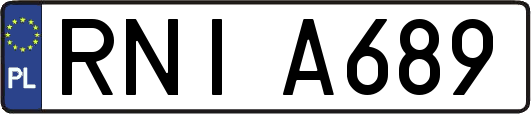 PL
RNI A689